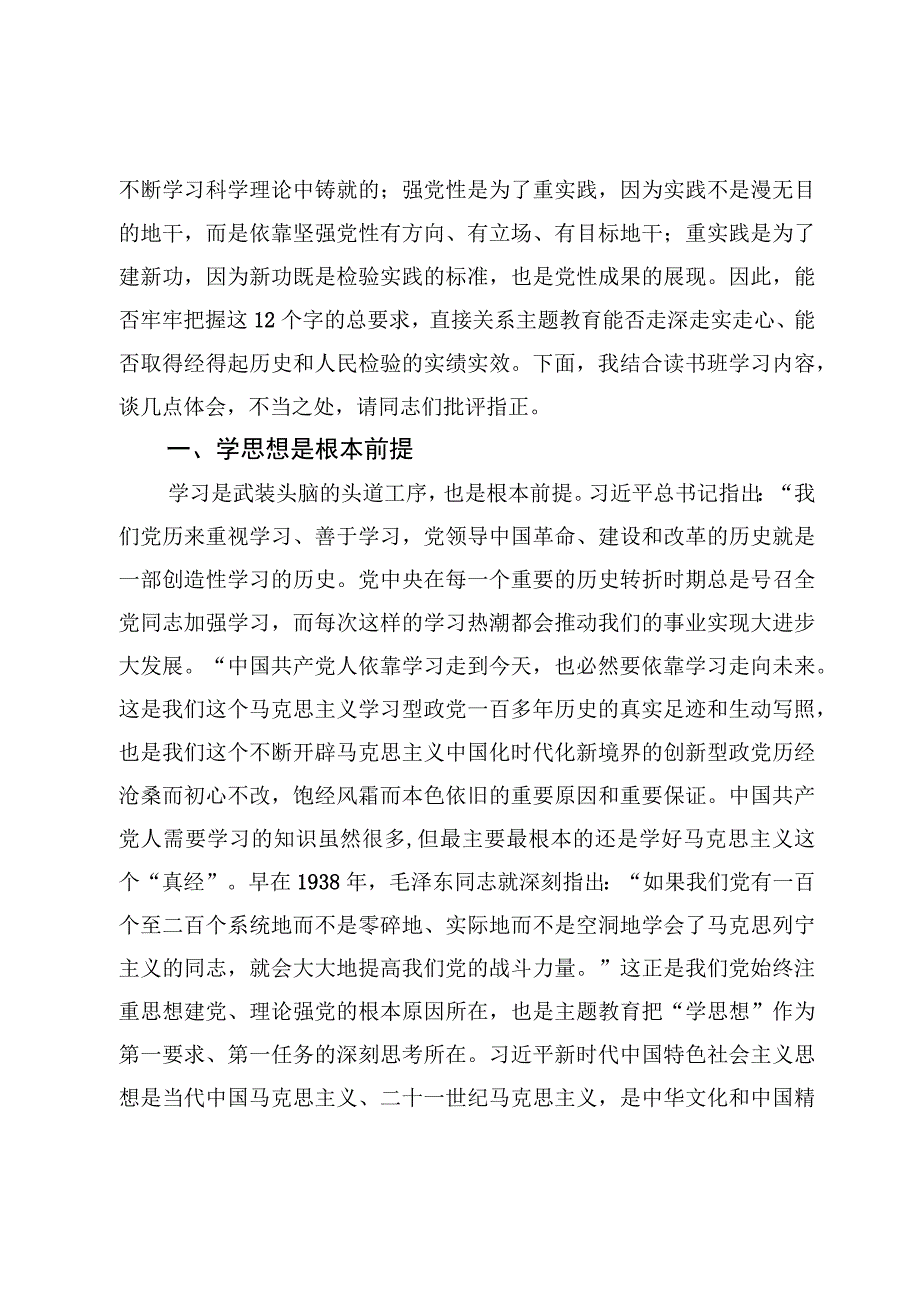 不断学习科学理论中铸就的；强党性是为了重实践，因为实践不是漫无目的地干，而是依靠坚强党性有方向、有立场、有目标地干；重实践是为了建新功，因为新功既是检验实践的标准，也是党性成果的展现。因此，能否牢牢把握这12个字的总要求，直接关系主题教育能否走深走实走心、能否取得经得起历史和人民检验的实绩实效。下面，我结合读书班学习内容，谈几点体会，不当之处，请同志们批评指正。

一、学思想是根本前提

学习是武装头脑的头道工序，也是根本前提。习近平总书记指出：“我们党历来重视学习、善于学习，党领导中国革命、建设和改革的历史就是一部创造性学习的历史。党中央在每一个重要的历史转折时期总是号召全党同志加强学习，而每次这样的学习热潮都会推动我们的事业实现大进步大发展。“中国共产党人依靠学习走到今天，也必然要依靠学习走向未来。这是我们这个马克思主义学习型政党一百多年历史的真实足迹和生动写照，也是我们这个不断开辟马克思主义中国化时代化新境界的创新型政党历经沧桑而初心不改，饱经风霜而本色依旧的重要原因和重要保证。中国共产党人需要学习的知识虽然很多，但最主要最根本的还是学好马克思主义这个“真经”。早在1938年，毛泽东同志就深刻指出：“如果我们党有一百个至二百个系统地而不是零碎地、实际地而不是空洞地学会了马克思列宁主义的同志，就会大大地提高我们党的战斗力量。”这正是我们党始终注重思想建党、理论强党的根本原因所在，也是主题教育把“学思想”作为第一要求、第一任务的深刻思考所在。习近平新时代中国特色社会主义思想是当代中国马克思主义、二十一世纪马克思主义，是中华文化和中国精